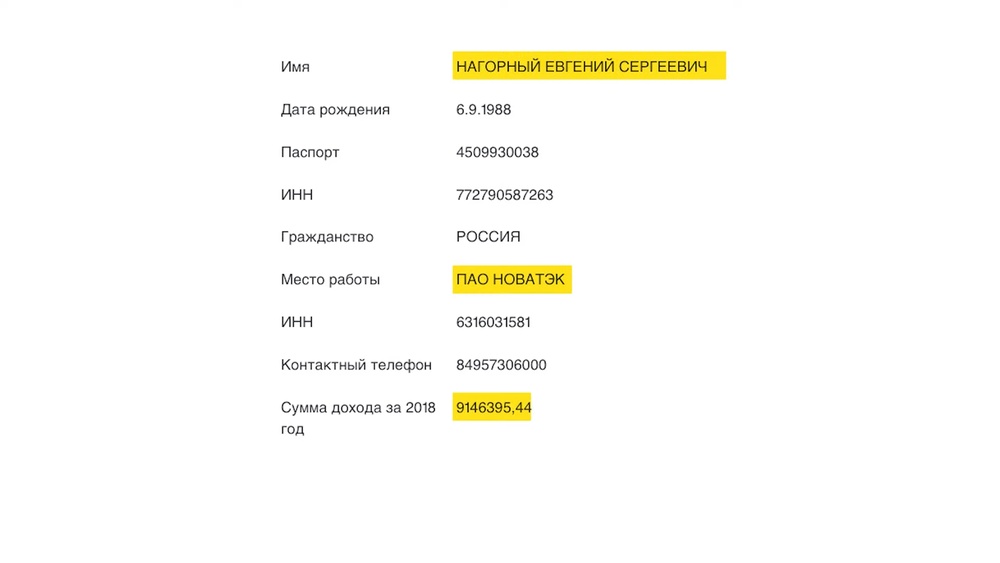 | | |
|---|---|
| Имя | НАГОРНЫЙ ЕВГЕНИЙ СЕРГЕЕВИЧ |
| Дата рождения | 6.9.1988 |
| Паспорт | 4509930038 |
| ИНН | 772790587263 |
| Гражданство | РОССИЯ |
| Место работы | ПАО НОВАТЭК |
| ИНН | 6316031581 |
| Контактный телефон | 84957306000 |
| Сумма дохода за 2018 год | 9146395,44 |